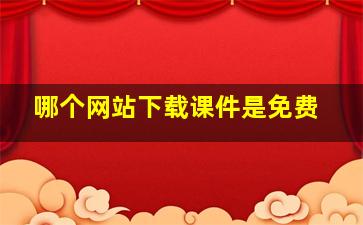 哪个网站下载课件是免费